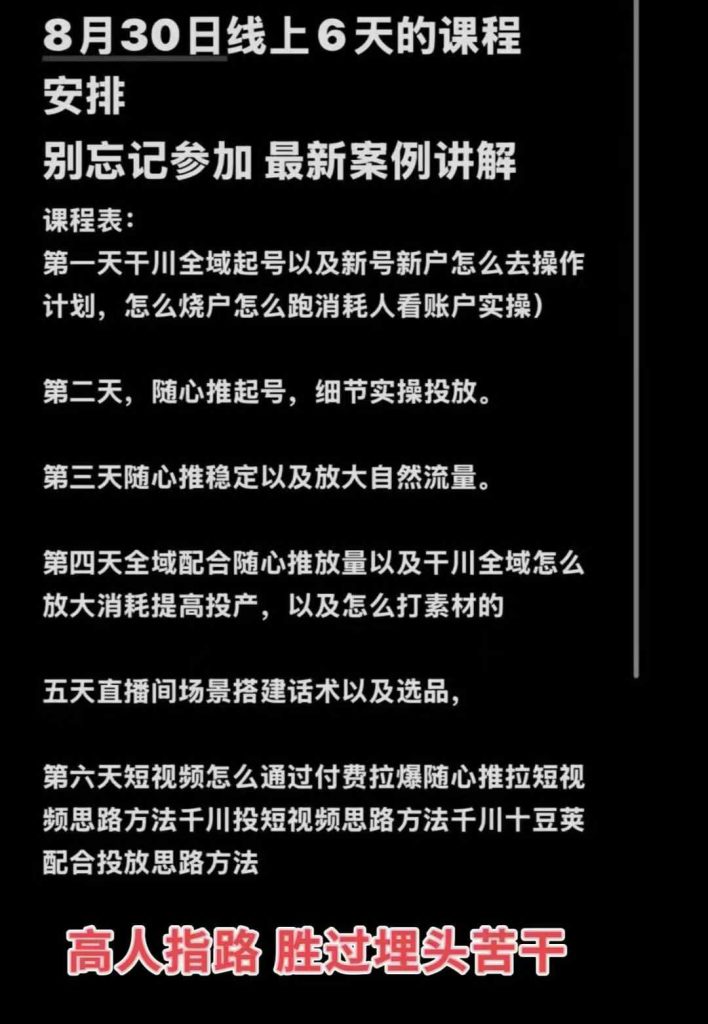 8月30日线上6天的课程安排
别忘记参加 最新案例讲解

课程表：
第一天千川全域起号以及新号新户怎么去操作计划，怎么烧户怎么跑消耗人看账户实操）

第二天，随心推起号，细节实操投放。

第三天随心推稳定以及放大自然流量。

第四天全域配合随心推放量以及千川全域怎么放大消耗提高投产，以及怎么打素材的

五天直播间场景搭建话术以及选品，

第六天短视频怎么通过付费拉爆随心推拉短视频思路方法千川投短视频思路方法千川十豆荚配合投放思路方法

高人指路 胜过埋头苦干